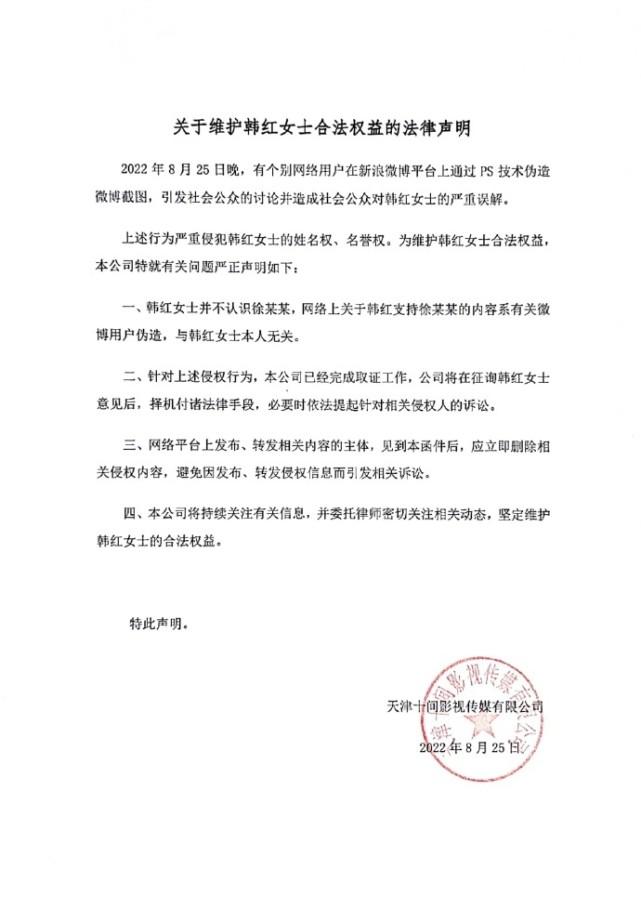 关于维护韩红女士合法权益的法律声明

2022 年 8 月 25 日晚，有个别网络用户在新浪微博平台上通过 PS 技术伪造微博截图，引发社会公众的讨论并造成社会公众对韩红女士的严重误解。

上述行为严重侵犯韩红女士的姓名权、名誉权。为维护韩红女士合法权益，本公司特就有关问题严正声明如下：

一、韩红女士并不认识徐某某，网络上关于韩红支持徐某某的内容系有关微博用户伪造，与韩红女士本人无关。

二、针对上述侵权行为，本公司已经完成取证工作，公司将在征询韩红女士意见后，择机付诸法律手段，必要时依法提起针对相关侵权人的诉讼。

三、网络平台上发布、转发相关内容的主体，见到本函件后，应立即删除相关侵权内容，避免因发布、转发侵权信息而引发相关诉讼。

四、本公司将持续关注有关信息，并委托律师密切关注相关动态，坚定维护韩红女士的合法权益。

特此声明。

天津十间影视传媒有限公司

2022 年 8 月 25 日

天津十间影视传媒有限公司